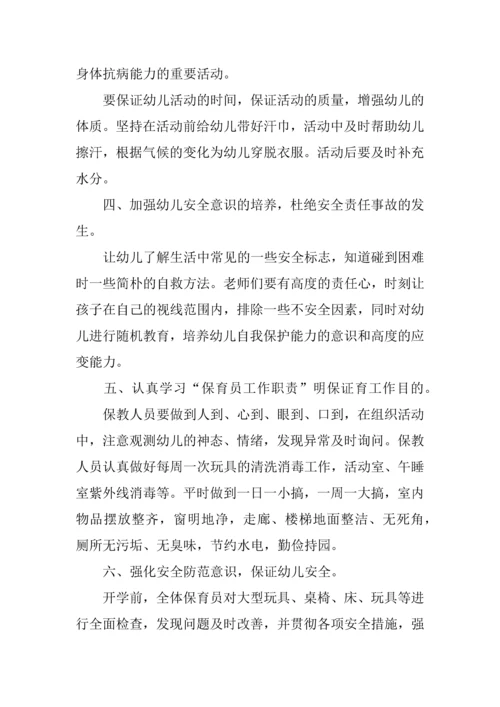 身体抗病能力的重要活动。

要保证幼儿活动的时间，保证活动的质量，增强幼儿的体质。坚持在活动前给幼儿带好汗巾，活动中及时帮助幼儿擦汗，根据气候的变化为幼儿穿脱衣服。活动后要及时补充水分。

四、加强幼儿安全意识的培养，杜绝安全责任事故的发生。

让幼儿了解生活中常见的一些安全标志，知道碰到困难时一些简朴的自救方法。老师们要有高度的责任心，时刻让孩子在自己的视线范围内，排除一些不安全因素，同时对幼儿进行随机教育，培养幼儿自我保护能力的意识和高度的应变能力。

五、认真学习“保育员工作职责”明保证育工作目的。

保教人员要做到人到、心到、眼到、口到，在组织活动中，注意观测幼儿的神态、情绪，发现异常及时询问。保教人员认真做好每周一次玩具的清洗消毒工作，活动室、午睡室紫外线消毒等。平时做到一日一小搞，一周一大搞，室内物品摆放整齐，窗明地净，走廊、楼梯地面整洁、无死角，厕所无污垢、无臭味，节约水电，勤俭持园。

六、强化安全防范意识，保证幼儿安全。

开学前，全体保育员对大型玩具、桌椅、床、玩具等进行全面检查，发现问题及时改善，并贯彻各项安全措施，强